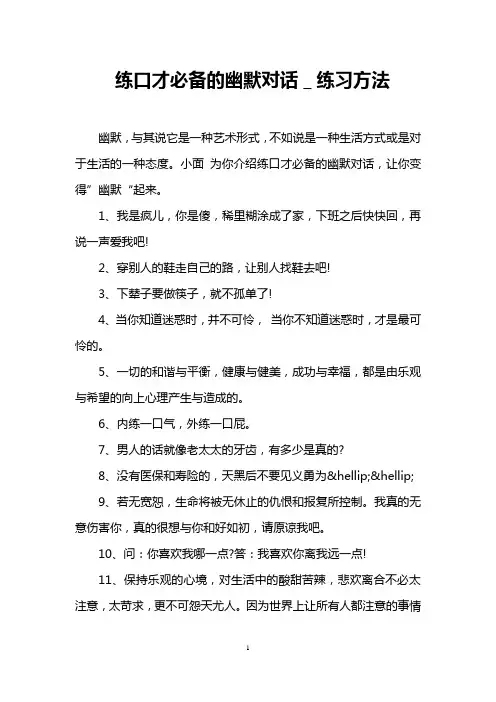 练口才必备的幽默对话 _ 练习方法

幽默，与其说它是一种艺术形式，不如说是一种生活方式或是对于生活的一种态度。小面 为你介绍练口才必备的幽默对话，让你变得”幽默“起来。

1、我是疯儿，你是傻，稀里糊涂成了家，下班之后快快回，再说一声爱我吧!

2、穿别人的鞋走自己的路，让别人找鞋去吧!

3、下辈子要做筷子，就不孤单了!

4、当你知道迷惑时，并不可怜， 当你不知道迷惑时，才是最可怜的。

5、一切的和谐与平衡，健康与健美，成功与幸福，都是由乐观与希望的向上心理产生与造成的。

6、内练一口气，外练一口屁。

7、男人的话就像老太太的牙齿，有多少是真的?

8、没有医保和寿险的，天黑后不要见义勇为&hellip;&hellip;

9、若无宽恕，生命将被无休止的仇恨和报复所控制。我真的无意伤害你，真的很想与你和好如初，请原谅我吧。

10、问：你喜欢我哪一点?答：我喜欢你离我远一点!

11、保持乐观的心境，对生活中的酸甜苦辣，悲欢离合不必太注意，太苛求，更不可怨天尤人。因为世界上让所有人都注意的事情

1